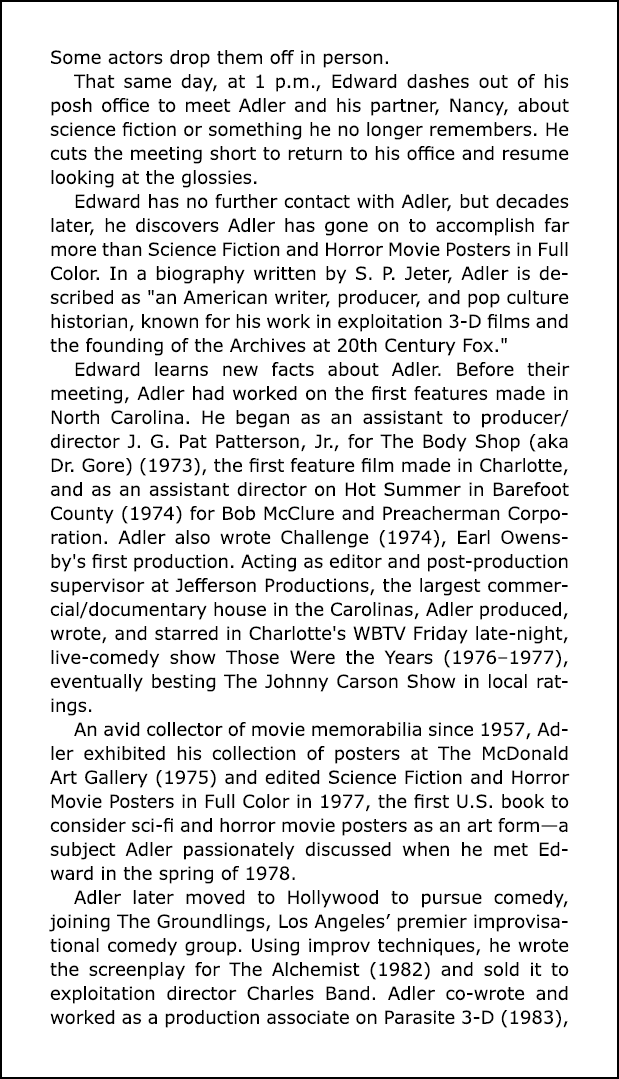 Some actors drop them off in person.

That same day, at 1 p.m., Edward dashes out of his posh office to meet Adler and his partner, Nancy, about science fiction or something he no longer remembers. He cuts the meeting short to return to his office and resume looking at the glossies.

Edward has no further contact with Adler, but decades later, he discovers Adler has gone on to accomplish far more than Science Fiction and Horror Movie Posters in Full Color. In a biography written by S. P. Jeter, Adler is described as "an American writer, producer, and pop culture historian, known for his work in exploitation 3-D films and the founding of the Archives at 20th Century Fox."

Edward learns new facts about Adler. Before their meeting, Adler had worked on the first features made in North Carolina. He began as an assistant to producer/director J. G. Pat Patterson, Jr., for The Body Shop (aka Dr. Gore) (1973), the first feature film made in Charlotte, and as an assistant director on Hot Summer in Barefoot County (1974) for Bob McClure and Preacherman Corporation. Adler also wrote Challenge (1974), Earl Owensby's first production. Acting as editor and post-production supervisor at Jefferson Productions, the largest commercial/documentary house in the Carolinas, Adler produced, wrote, and starred in Charlotte's WBTV Friday late-night, live-comedy show Those Were the Years (1976–1977), eventually besting The Johnny Carson Show in local ratings.

An avid collector of movie memorabilia since 1957, Adler exhibited his collection of posters at The McDonald Art Gallery (1975) and edited Science Fiction and Horror Movie Posters in Full Color in 1977, the first U.S. book to consider sci-fi and horror movie posters as an art form—a subject Adler passionately discussed when he met Edward in the spring of 1978.

Adler later moved to Hollywood to pursue comedy, joining The Groundlings, Los Angeles' premier improvisational comedy group. Using improv techniques, he wrote the screenplay for The Alchemist (1982) and sold it to exploitation director Charles Band. Adler co-wrote and worked as a production associate on Parasite 3-D (1983),